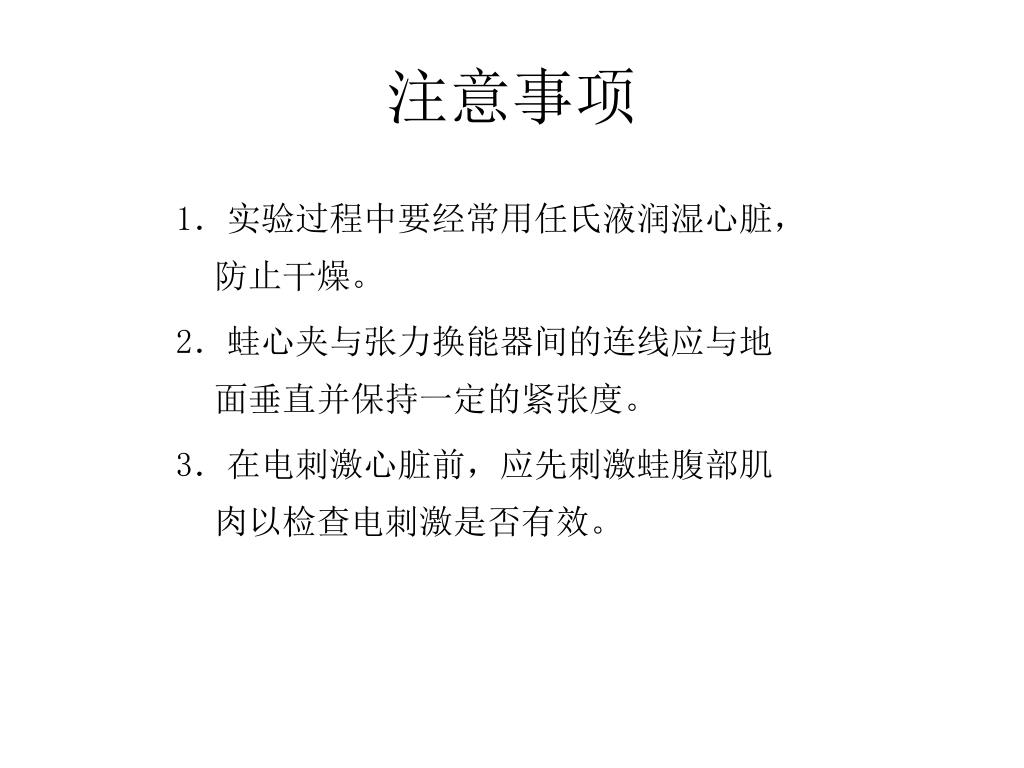 注意事项

1. 实验过程中要经常用任氏液润湿心脏，防止干燥。

2. 蛙心夹与张力换能器间的连线应与地面垂直并保持一定的紧张度。

3. 在电刺激心脏前，应先刺激蛙腹部肌肉以检查电刺激是否有效。